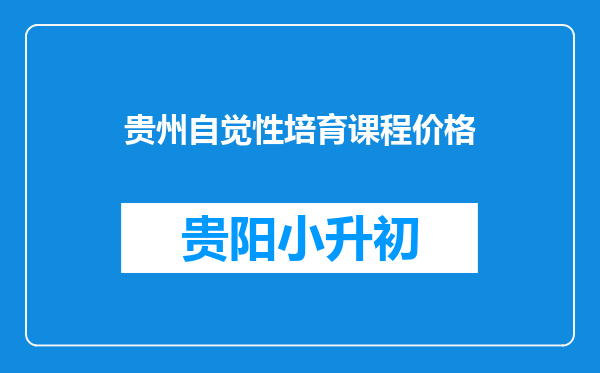 贵州自觉性培育课程价格

贵阳小升初